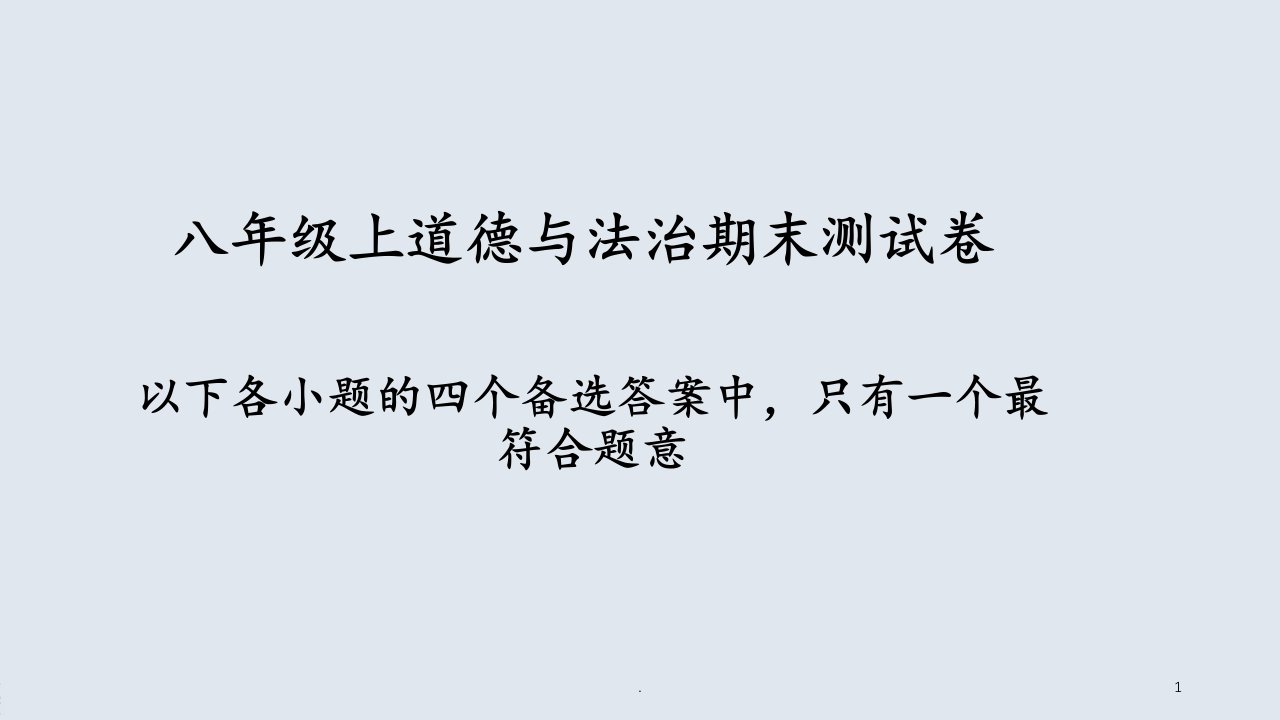 八年级上道德与法治期末测试卷

以下各小题的四个备选答案中，只有一个最符合题意

.

1